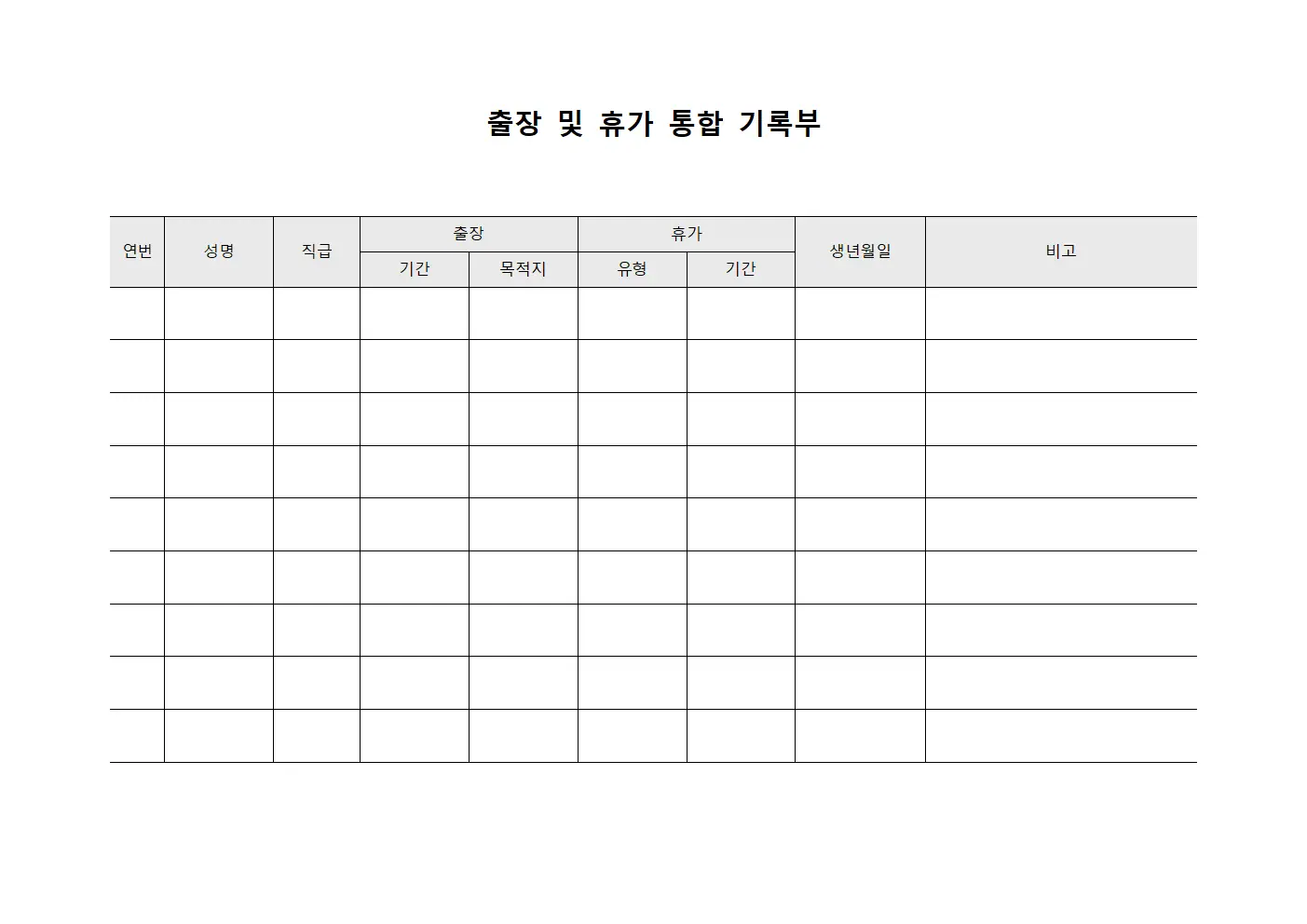 출장 및 휴가 통합 기록부

| 연번 | 성명 | 직급 | 출장 |  | 휴가 |  | 생년월일 | 비고 |
|---|---|---|---|---|---|---|---|---|
|  |  |  | 기간 | 목적지 | 유형 | 기간 |  |  |
|  |  |  |  |  |  |  |  |  |
|  |  |  |  |  |  |  |  |  |
|  |  |  |  |  |  |  |  |  |
|  |  |  |  |  |  |  |  |  |
|  |  |  |  |  |  |  |  |  |
|  |  |  |  |  |  |  |  |  |
|  |  |  |  |  |  |  |  |  |
|  |  |  |  |  |  |  |  |  |
|  |  |  |  |  |  |  |  |  |